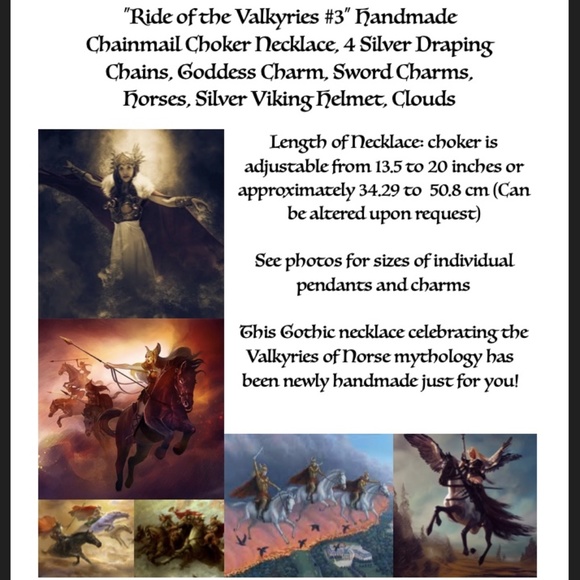 "Ride of the Valkyries #3" Handmade Chainmail Choker Necklace, 4 Silver Draping Chains, Goddess Charm, Sword Charms, Horses, Silver Viking Helmet, Clouds

Length of Necklace: choker is adjustable from 13.5 to 20 inches or approximately 34.29 to 50.8 cm (Can be altered upon request)

See photos for sizes of individual pendants and charms

This Gothic necklace celebrating the Valkyries of Norse mythology has been newly handmade just for you!